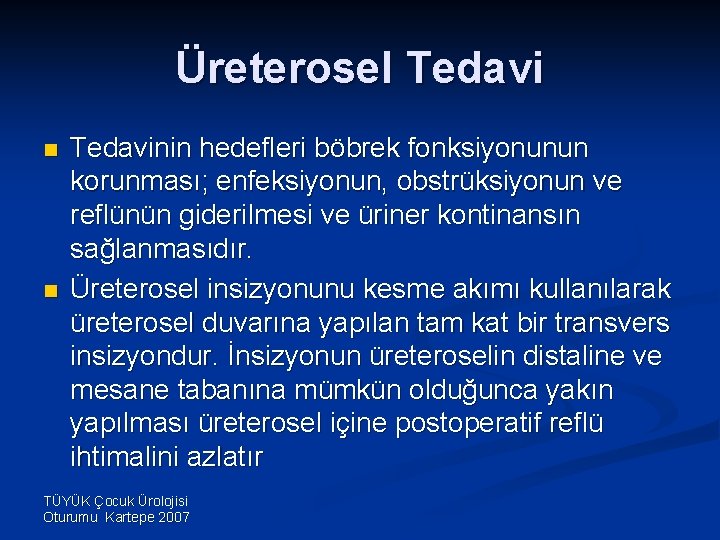 Üreterosel Tedavi

Tedavinin hedefleri böbrek fonksiyonunun korunması; enfeksiyonun, obstrüksiyonun ve reflünün giderilmesi ve üriner kontinansın sağlanmasıdır.

Üreterosel insizyonunu kesme akımı kullanılarak üreterosel duvarına yapılan tam kat bir transvers insizyondur. İnsizyonun üreteroselin distaline ve mesane tabanına mümkün olduğunca yakın yapılması üreterosel içine postoperatif reflü ihtimalini azlatır

TÜYÜK Çocuk Ürolojisi
Oturumu Kartepe 2007